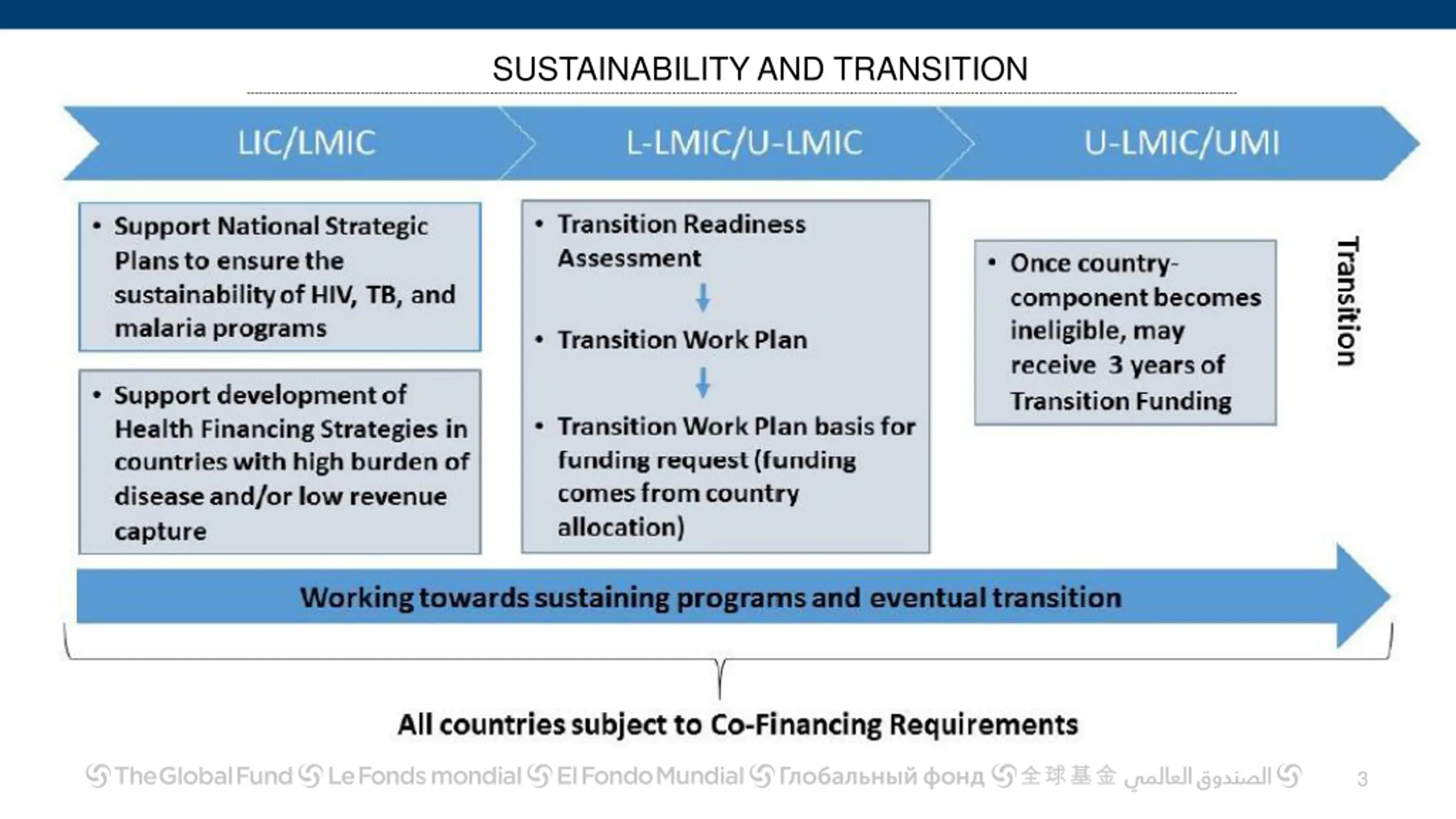 SUSTAINABILITY AND TRANSITION

LIC/LMIC

L-LMIC/U-LMIC

U-LMIC/UMI

• Support National Strategic Plans to ensure the sustainability of HIV, TB, and malaria programs

• Support development of Health Financing Strategies in countries with high burden of disease and/or low revenue capture

• Transition Readiness Assessment

• Transition Work Plan

• Transition Work Plan basis for funding request (funding comes from country allocation)

• Once country-component becomes ineligible, may receive 3 years of Transition Funding

Transition

Working towards sustaining programs and eventual transition

All countries subject to Co-Financing Requirements

The Global Fund Le Fonds mondial El Fondo Mundial Глобальный фонд 全球基金 الصندوق العالمي

3